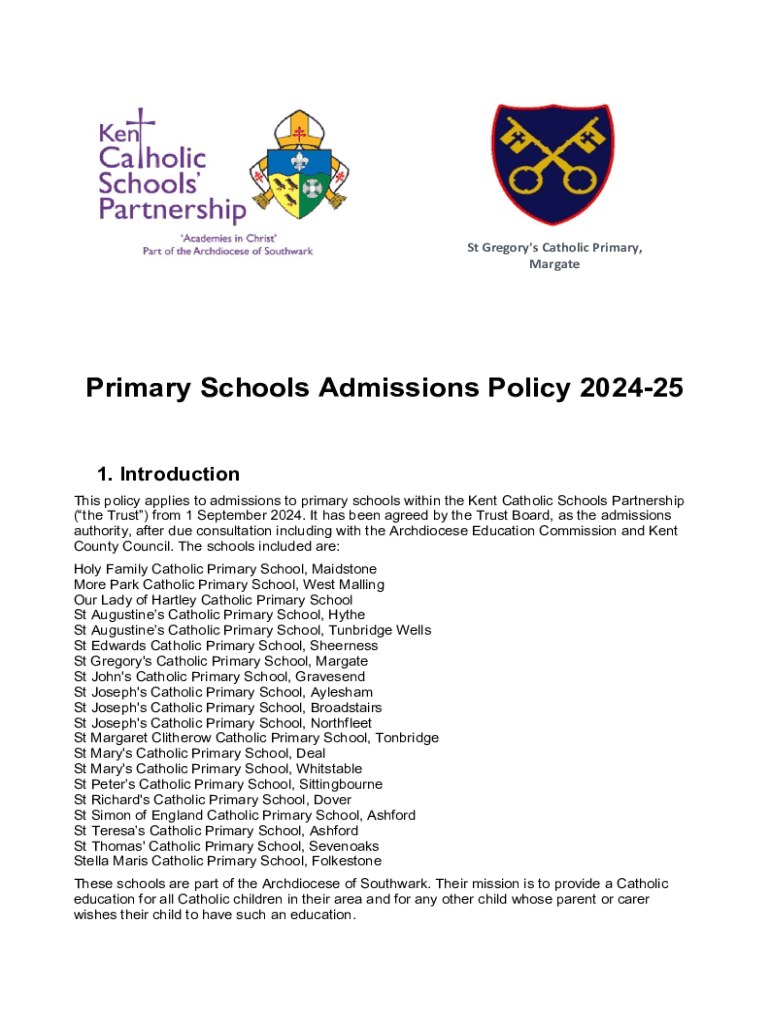 Kent Catholic Schools' Partnership

'Academies in Christ'
Part of the Archdiocese of Southwark

St Gregory's Catholic Primary, Margate

Primary Schools Admissions Policy 2024-25

1. Introduction

This policy applies to admissions to primary schools within the Kent Catholic Schools Partnership ("the Trust") from 1 September 2024. It has been agreed by the Trust Board, as the admissions authority, after due consultation including with the Archdiocese Education Commission and Kent County Council. The schools included are:

Holy Family Catholic Primary School, Maidstone
More Park Catholic Primary School, West Malling
Our Lady of Hartley Catholic Primary School
St Augustine's Catholic Primary School, Hythe
St Augustine's Catholic Primary School, Tunbridge Wells
St Edwards Catholic Primary School, Sheerness
St Gregory's Catholic Primary School, Margate
St John's Catholic Primary School, Gravesend
St Joseph's Catholic Primary School, Aylesham
St Joseph's Catholic Primary School, Broadstairs
St Joseph's Catholic Primary School, Northfleet
St Margaret Clitherow Catholic Primary School, Tonbridge
St Mary's Catholic Primary School, Deal
St Mary's Catholic Primary School, Whitstable
St Peter's Catholic Primary School, Sittingbourne
St Richard's Catholic Primary School, Dover
St Simon of England Catholic Primary School, Ashford
St Teresa's Catholic Primary School, Ashford
St Thomas' Catholic Primary School, Sevenoaks
Stella Maris Catholic Primary School, Folkestone

These schools are part of the Archdiocese of Southwark. Their mission is to provide a Catholic education for all Catholic children in their area and for any other child whose parent or carer wishes their child to have such an education.